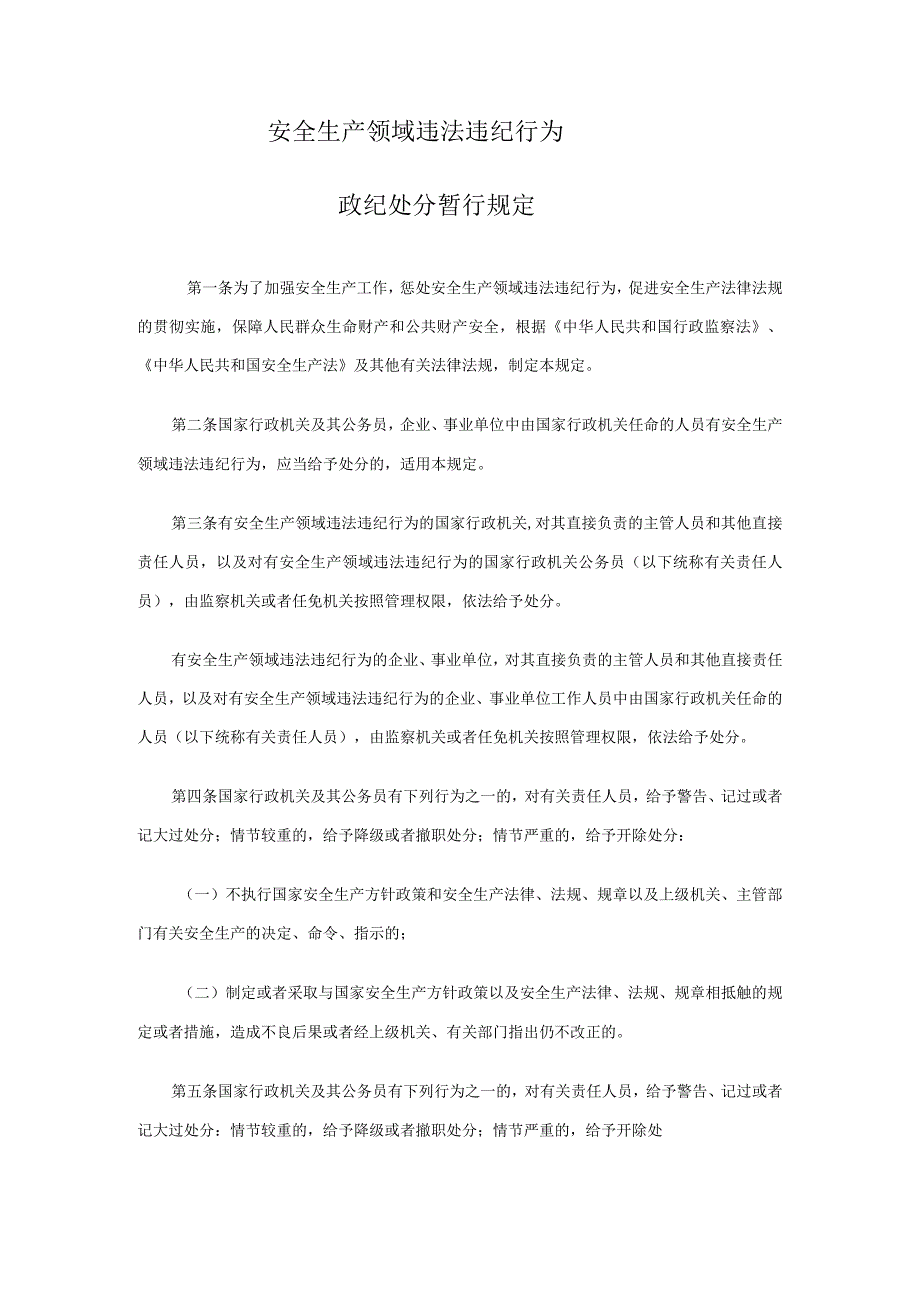 安全生产领域违法违纪行为

政纪处分暂行规定

第一条为了加强安全生产工作，惩处安全生产领域违法违纪行为，促进安全生产法律法规的贯彻实施，保障人民群众生命财产和公共财产安全，根据《中华人民共和国行政监察法》、《中华人民共和国安全生产法》及其他有关法律法规，制定本规定。

第二条国家行政机关及其公务员，企业、事业单位中由国家行政机关任命的人员有安全生产领域违法违纪行为，应当给予处分的，适用本规定。

第三条有安全生产领域违法违纪行为的国家行政机关，对其直接负责的主管人员和其他直接责任人员，以及对有安全生产领域违法违纪行为的国家行政机关公务员（以下统称有关责任人员），由监察机关或者任免机关按照管理权限，依法给予处分。

有安全生产领域违法违纪行为的企业、事业单位，对其直接负责的主管人员和其他直接责任人员，以及对有安全生产领域违法违纪行为的企业、事业单位工作人员中由国家行政机关任命的人员（以下统称有关责任人员），由监察机关或者任免机关按照管理权限，依法给予处分。

第四条国家行政机关及其公务员有下列行为之一的，对有关责任人员，给予警告、记过或者记大过处分；情节较重的，给予降级或者撤职处分；情节严重的，给予开除处分：

（一）不执行国家安全生产方针政策和安全生产法律、法规、规章以及上级机关、主管部门有关安全生产的决定、命令、指示的；

（二）制定或者采取与国家安全生产方针政策以及安全生产法律、法规、规章相抵触的规定或者措施，造成不良后果或者经上级机关、有关部门指出仍不改正的。

第五条国家行政机关及其公务员有下列行为之一的，对有关责任人员，给予警告、记过或者记大过处分：情节较重的，给予降级或者撤职处分；情节严重的，给予开除处